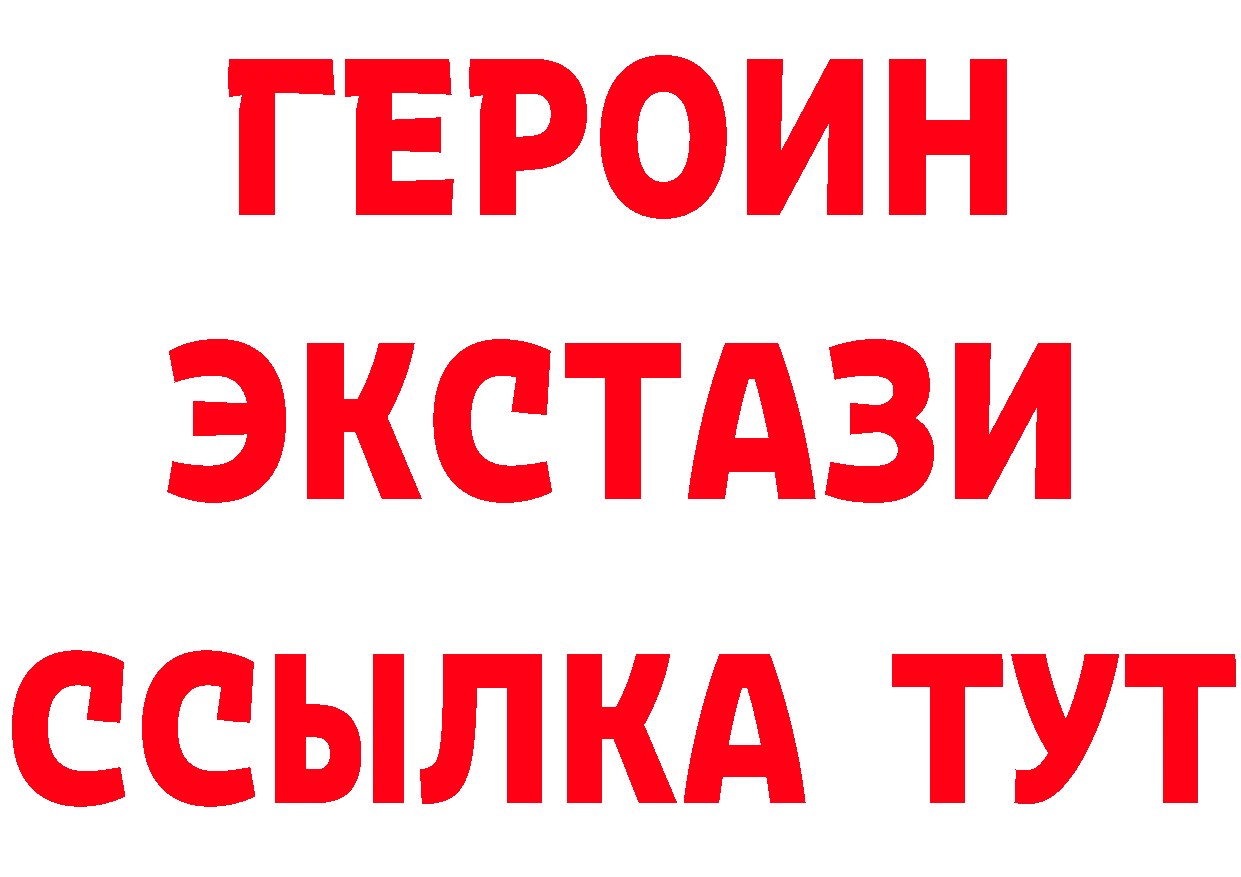 ГЕРОИН
ЭКСТАЗИ
ССЫЛКА ТУТ